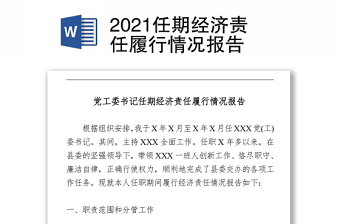 W

2021任期经济责任履行情况报告

党工委书记任期经济责任履行情况报告

根据组织安排，我于X年X月至X年X月任XXX党(工)委书记。其间，主持XXX全面工作。任职X年多以来，在县委的坚强领导下，带领XXX一班人创新工作、恪尽职守、廉洁自律，正确行使权力，顺利地完成了县委交办的各项工作任务。现就本人任职期间履行经济责任情况报告如下：

一、职责范围和分管工作